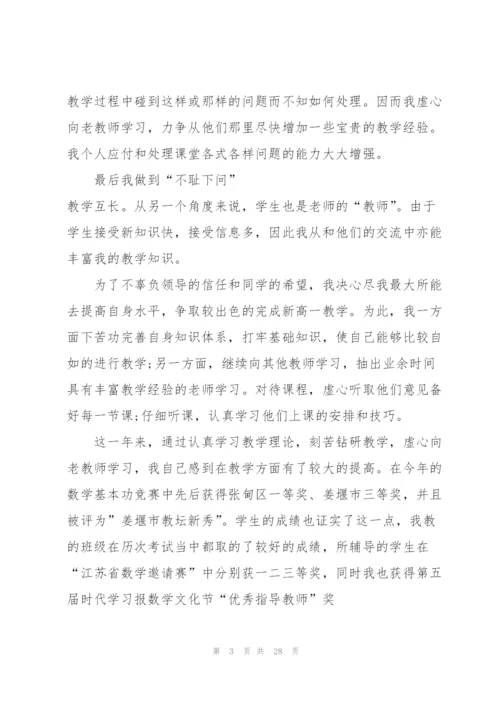 教学过程中碰到这样或那样的问题而不知如何处理。因而我虚心向老教师学习，力争从他们那里尽快增加一些宝贵的教学经验。我个人应付和处理课堂各式各样问题的能力大大增强。

最后我做到“不耻下问”

教学互长。从另一个角度来说，学生也是老师的“教师”。由于学生接受新知识快，接受信息多，因此我从和他们的交流中亦能丰富我的教学知识。

为了不辜负领导的信任和同学的希望，我决心尽我最大所能去提高自身水平，争取较出色的完成新高一教学。为此，我一方面下苦功完善自身知识体系，打牢基础知识，使自己能够比较自如的进行教学;另一方面，继续向其他教师学习，抽出业余时间具有丰富教学经验的老师学习。对待课程，虚心听取他们意见备好每一节课;仔细听课，认真学习他们上课的安排和技巧。

这一年来，通过认真学习教学理论，刻苦钻研教学，虚心向老教师学习，我自己感到在教学方面有了较大的提高。在今年的数学基本功竞赛中先后获得张甸区一等奖、姜堰市三等奖，并且被评为”姜堰市教坛新秀”。学生的成绩也证实了这一点，我教的班级在历次考试当中都取的了较好的成绩，所辅导的学生在“江苏省数学邀请赛”中分别获一二三等奖，同时我也获得第五届时代学习报数学文化节“优秀指导教师”奖

第 3 页 共 28 页